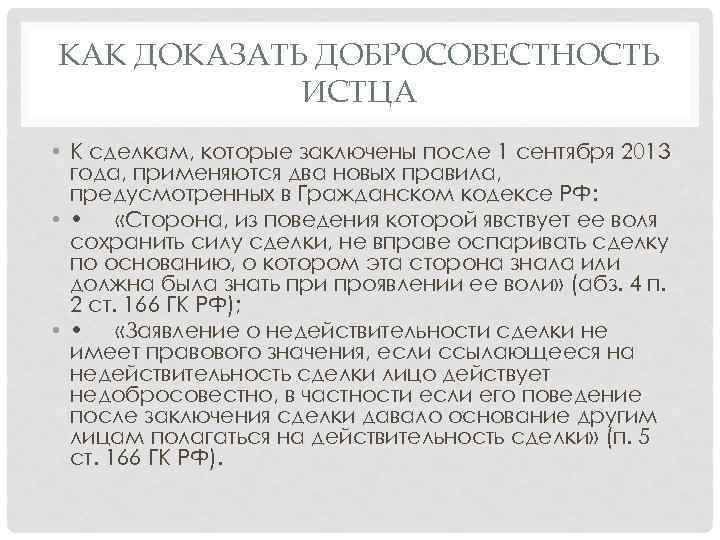 КАК ДОКАЗАТЬ ДОБРОСОВЕСТНОСТЬ ИСТЦА

• К сделкам, которые заключены после 1 сентября 2013 года, применяются два новых правила, предусмотренных в Гражданском кодексе РФ:

• • «Сторона, из поведения которой явствует ее воля сохранить силу сделки, не вправе оспаривать сделку по основанию, о котором эта сторона знала или должна была знать при проявлении ее воли» (абз. 4 п. 2 ст. 166 ГК РФ);

• • «Заявление о недействительности сделки не имеет правового значения, если ссылающееся на недействительность сделки лицо действует недобросовестно, в частности если его поведение после заключения сделки давало основание другим лицам полагаться на действительность сделки» (п. 5 ст. 166 ГК РФ).